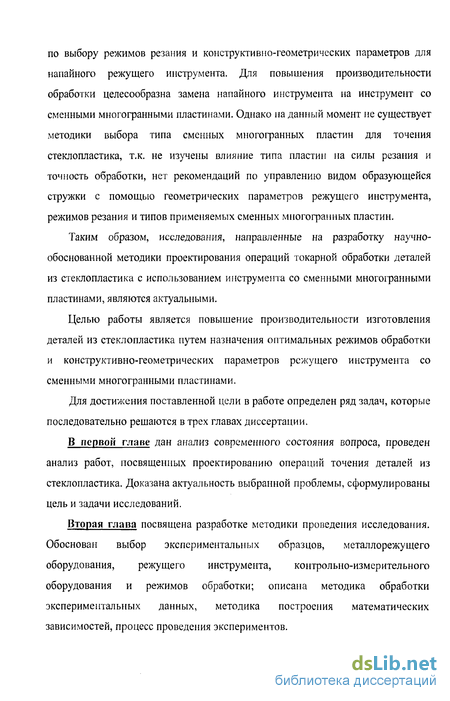 по выбору режимов резания и конструктивно-геометрических параметров для напайного режущего инструмента. Для повышения производительности обработки целесообразна замена напайного инструмента на инструмент со сменными многогранными пластинами. Однако на данный момент не существует методики выбора типа сменных многогранных пластин для точения стеклопластика, т.к. не изучены влияние типа пластин на силы резания и точность обработки, нет рекомендаций по управлению видом образующейся стружки с помощью геометрических параметров режущего инструмента, режимов резания и типов применяемых сменных многогранных пластин.

Таким образом, исследования, направленные на разработку научно-обоснованной методики проектирования операций токарной обработки деталей из стеклопластика с использованием инструмента со сменными многогранными пластинами, являются актуальными.

Целью работы является повышение производительности изготовления деталей из стеклопластика путем назначения оптимальных режимов обработки и конструктивно-геометрических параметров режущего инструмента со сменными многогранными пластинами.

Для достижения поставленной цели в работе определен ряд задач, которые последовательно решаются в трех главах диссертации.

В первой главе дан анализ современного состояния вопроса, проведен анализ работ, посвященных проектированию операций точения деталей из стеклопластика. Доказана актуальность выбранной проблемы, сформулированы цель и задачи исследований.

Вторая глава посвящена разработке методики проведения исследования. Обоснован выбор экспериментальных образцов, металлорежущего оборудования, режущего инструмента, контрольно-измерительного оборудования и режимов обработки; описана методика обработки экспериментальных данных, методика построения математических зависимостей, процесс проведения экспериментов.

dsLib.net
библиотека диссертаций